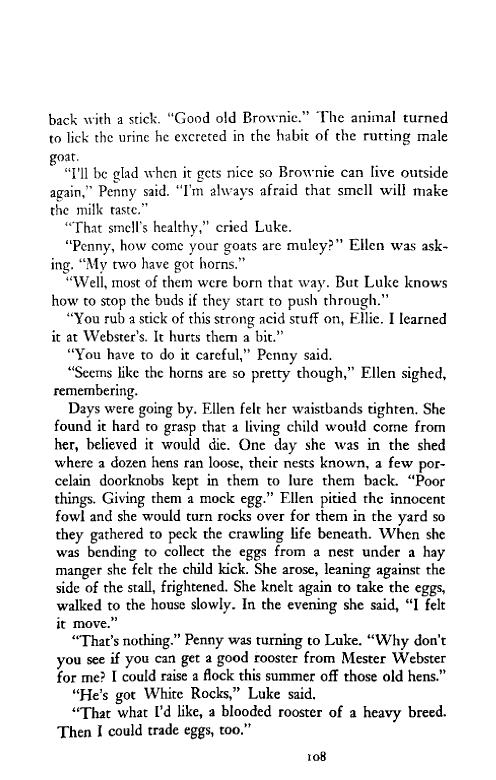 back with a stick. "Good old Brownie." The animal turned to lick the urine he excreted in the habit of the rutting male goat.

"I'll be glad when it gets nice so Brownie can live outside again," Penny said. "I'm always afraid that smell will make the milk taste."

"That smell's healthy," cried Luke.

"Penny, how come your goats are muley?" Ellen was asking. "My two have got horns."

"Well, most of them were born that way. But Luke knows how to stop the buds if they start to push through."

"You rub a stick of this strong acid stuff on, Ellie. I learned it at Webster's. It hurts them a bit."

"You have to do it careful," Penny said.

"Seems like the horns are so pretty though," Ellen sighed, remembering.

Days were going by. Ellen felt her waistbands tighten. She found it hard to grasp that a living child would come from her, believed it would die. One day she was in the shed where a dozen hens ran loose, their nests known, a few porcelain doorknobs kept in them to lure them back. "Poor things. Giving them a mock egg." Ellen pitied the innocent fowl and she would turn rocks over for them in the yard so they gathered to peck the crawling life beneath. When she was bending to collect the eggs from a nest under a hay manger she felt the child kick. She arose, leaning against the side of the stall, frightened. She knelt again to take the eggs, walked to the house slowly. In the evening she said, "I felt it move."

"That's nothing." Penny was turning to Luke. "Why don't you see if you can get a good rooster from Mester Webster for me? I could raise a flock this summer off those old hens."

"He's got White Rocks," Luke said.

"That what I'd like, a blooded rooster of a heavy breed. Then I could trade eggs, too."

108